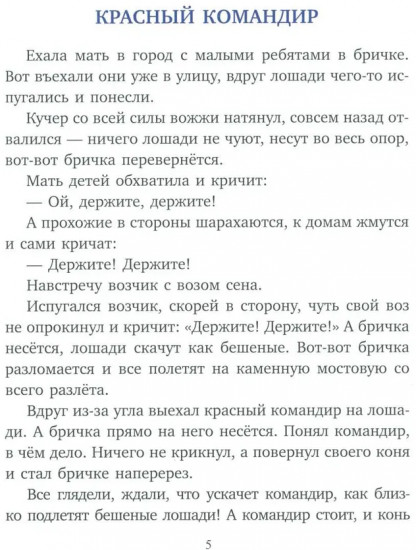 КРАСНЫЙ КОМАНДИР

Ехала мать в город с малыми ребятами в бричке. Вот въехали они уже в улицу, вдруг лошади чего-то испугались и понесли.

Кучер со всей силы вожжи натянул, совсем назад отвалился — ничего лошади не чуют, несут во весь опор, вот-вот бричка перевернётся.

Мать детей обхватила и кричит:

— Ой, держите, держите!

А прохожие в стороны шарахаются, к домам жмутся и сами кричат:

— Держите! Держите!

Навстречу возчик с возом сена.

Испугался возчик, скорей в сторону, чуть свой воз не опрокинул и кричит: «Держите! Держите!» А бричка несётся, лошади скачут как бешеные. Вот-вот бричка разломается и все полетят на каменную мостовую со всего разлёта.

Вдруг из-за угла выехал красный командир на лошади. А бричка прямо на него несётся. Понял командир, в чём дело. Ничего не крикнул, а повернул своего коня и стал бричке наперерез.

Все глядели, ждали, что ускачет командир, как близко подлетят бешеные лошади! А командир стоит, и конь

5